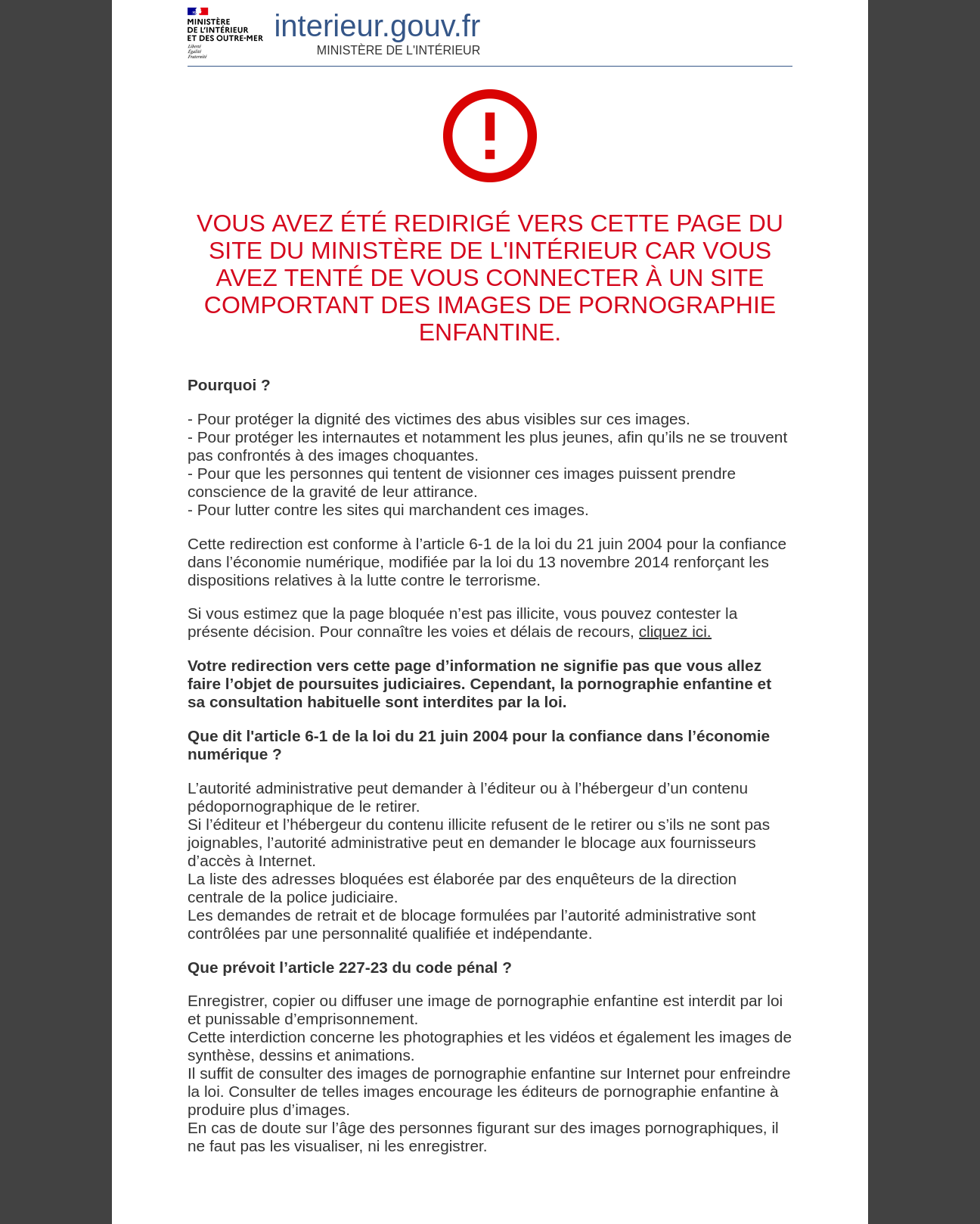 MINISTÈRE
DE L'INTÉRIEUR
ET DES OUTRE-MER
Liberté
Égalité
Fraternité

interieur.gouv.fr
MINISTÈRE DE L'INTÉRIEUR

!

VOUS AVEZ ÉTÉ REDIRIGÉ VERS CETTE PAGE DU SITE DU MINISTÈRE DE L'INTÉRIEUR CAR VOUS AVEZ TENTÉ DE VOUS CONNECTER À UN SITE COMPORTANT DES IMAGES DE PORNOGRAPHIE ENFANTINE.

Pourquoi ?

- Pour protéger la dignité des victimes des abus visibles sur ces images.
- Pour protéger les internautes et notamment les plus jeunes, afin qu'ils ne se trouvent pas confrontés à des images choquantes.
- Pour que les personnes qui tentent de visionner ces images puissent prendre conscience de la gravité de leur attirance.
- Pour lutter contre les sites qui marchandent ces images.

Cette redirection est conforme à l'article 6-1 de la loi du 21 juin 2004 pour la confiance dans l'économie numérique, modifiée par la loi du 13 novembre 2014 renforçant les dispositions relatives à la lutte contre le terrorisme.

Si vous estimez que la page bloquée n'est pas illicite, vous pouvez contester la présente décision. Pour connaître les voies et délais de recours, cliquez ici.

Votre redirection vers cette page d'information ne signifie pas que vous allez faire l'objet de poursuites judiciaires. Cependant, la pornographie enfantine et sa consultation habituelle sont interdites par la loi.

Que dit l'article 6-1 de la loi du 21 juin 2004 pour la confiance dans l'économie numérique ?

L'autorité administrative peut demander à l'éditeur ou à l'hébergeur d'un contenu pédopornographique de le retirer.
Si l'éditeur et l'hébergeur du contenu illicite refusent de le retirer ou s'ils ne sont pas joignables, l'autorité administrative peut en demander le blocage aux fournisseurs d'accès à Internet.
La liste des adresses bloquées est élaborée par des enquêteurs de la direction centrale de la police judiciaire.
Les demandes de retrait et de blocage formulées par l'autorité administrative sont contrôlées par une personnalité qualifiée et indépendante.

Que prévoit l'article 227-23 du code pénal ?

Enregistrer, copier ou diffuser une image de pornographie enfantine est interdit par loi et punissable d'emprisonnement.
Cette interdiction concerne les photographies et les vidéos et également les images de synthèse, dessins et animations.
Il suffit de consulter des images de pornographie enfantine sur Internet pour enfreindre la loi. Consulter de telles images encourage les éditeurs de pornographie enfantine à produire plus d'images.
En cas de doute sur l'âge des personnes figurant sur des images pornographiques, il ne faut pas les visualiser, ni les enregistrer.